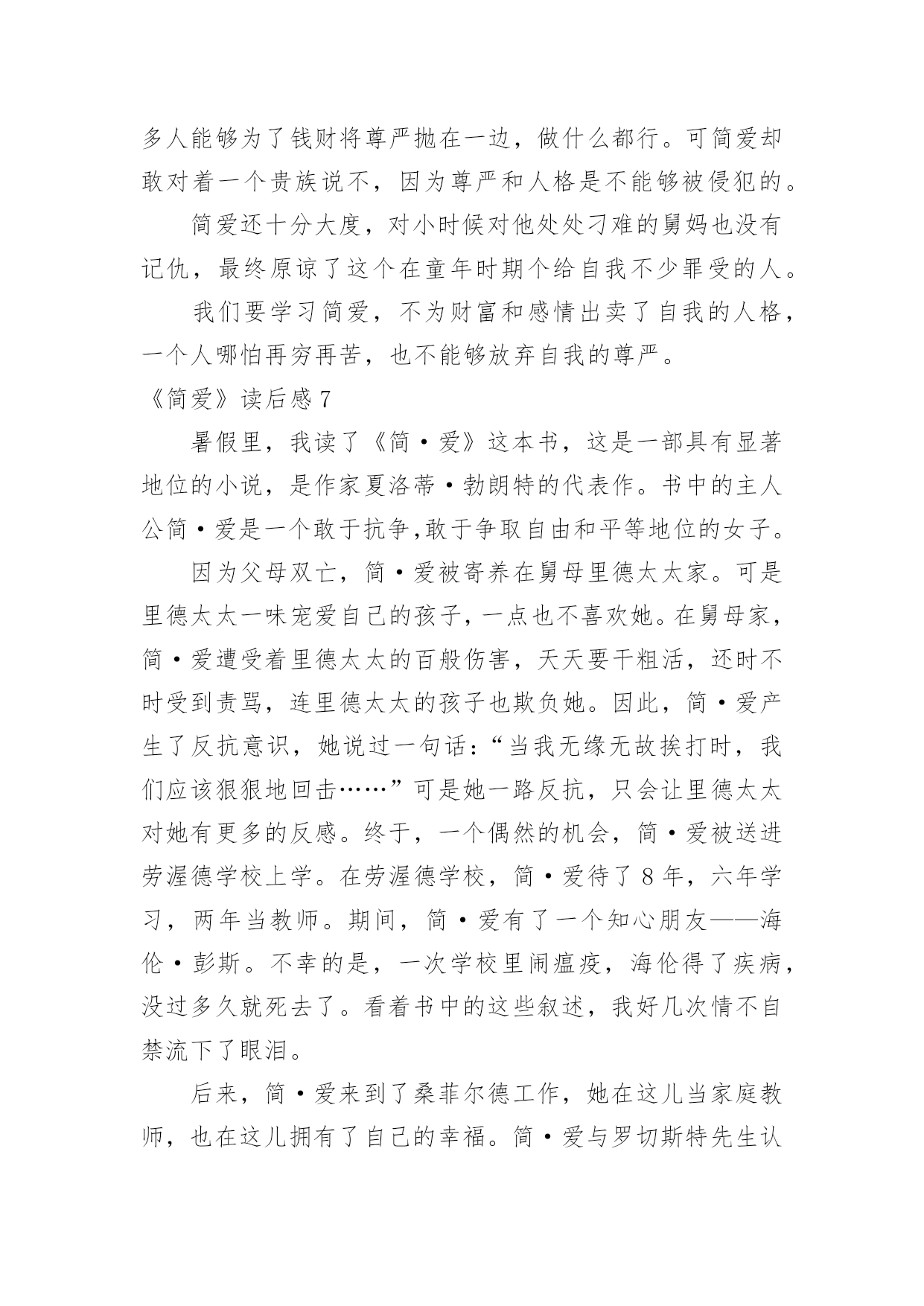 多人能够为了钱财将尊严抛在一边，做什么都行。可简爱却敢对着一个贵族说不，因为尊严和人格是不能够被侵犯的。

简爱还十分大度，对小时候对他处处刁难的舅妈也没有记仇，最终原谅了这个在童年时期个给自我不少罪受的人。

我们要学习简爱，不为财富和感情出卖了自我的人格，一个人哪怕再穷再苦，也不能够放弃自我的尊严。

《简爱》读后感 7

暑假里，我读了《简·爱》这本书，这是一部具有显著地位的小说，是作家夏洛蒂·勃朗特的代表作。书中的主人公简·爱是一个敢于抗争,敢于争取自由和平等地位的女子。

因为父母双亡，简·爱被寄养在舅母里德太太家。可是里德太太一味宠爱自己的孩子，一点也不喜欢她。在舅母家，简·爱遭受着里德太太的百般伤害，天天要干粗活，还时不时受到责骂，连里德太太的孩子也欺负她。因此，简·爱产生了反抗意识，她说过一句话：“当我无缘无故挨打时，我们应该狠狠地回击……”可是她一路反抗，只会让里德太太对她有更多的反感。终于，一个偶然的机会，简·爱被送进劳渥德学校上学。在劳渥德学校，简·爱待了 8 年，六年学习，两年当教师。期间，简·爱有了一个知心朋友——海伦·彭斯。不幸的是，一次学校里闹瘟疫，海伦得了疾病，没过多久就死去了。看着书中的这些叙述，我好几次情不自禁流下了眼泪。

后来，简·爱来到了桑菲尔德工作，她在这儿当家庭教师，也在这儿拥有了自己的幸福。简·爱与罗切斯特先生认